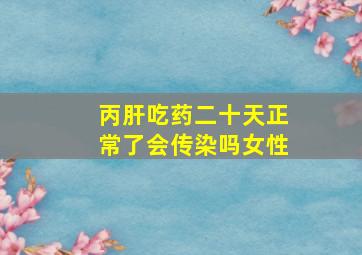 丙肝吃药二十天正常了会传染吗女性